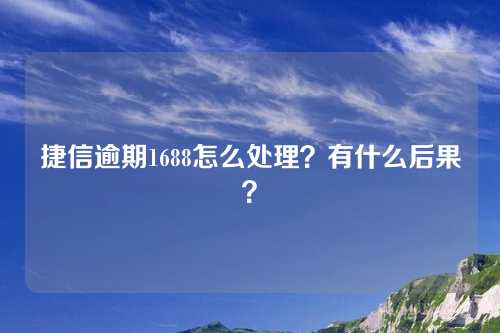 捷信逾期1688怎么处理？有什么后果？